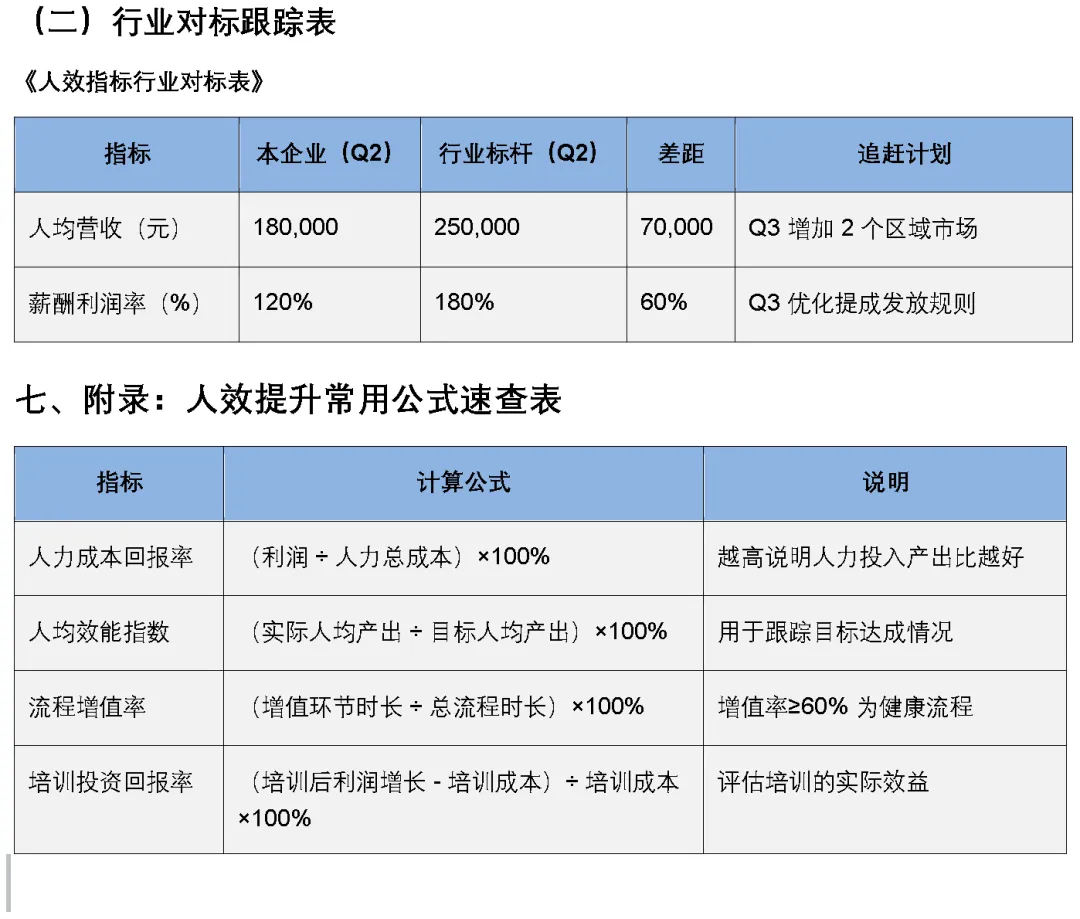 （二）行业对标跟踪表

《人效指标行业对标表》

| 指标 | 本企业（Q2） | 行业标杆（Q2） | 差距 | 追赶计划 |
|---|---|---|---|---|
| 人均营收（元） | 180,000 | 250,000 | 70,000 | Q3 增加 2 个区域市场 |
| 薪酬利润率（%） | 120% | 180% | 60% | Q3 优化提成发放规则 |

七、附录：人效提升常用公式速查表

| 指标 | 计算公式 | 说明 |
|---|---|---|
| 人力成本回报率 | （利润 ÷ 人力总成本）×100% | 越高说明人力投入产出比越好 |
| 人均效能指数 | （实际人均产出 ÷ 目标人均产出）×100% | 用于跟踪目标达成情况 |
| 流程增值率 | （增值环节时长 ÷ 总流程时长）×100% | 增值率≥60% 为健康流程 |
| 培训投资回报率 | （培训后利润增长 - 培训成本）÷ 培训成本 ×100% | 评估培训的实际效益 |